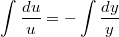 $\int \frac{du}{u} = -\int \frac{dy}{y}$